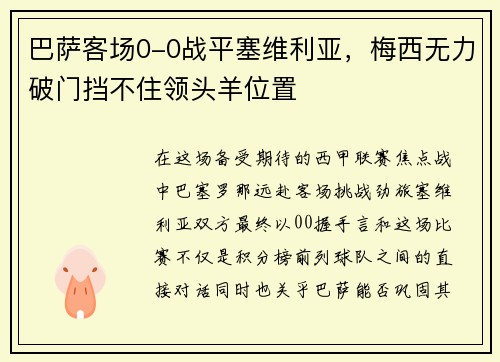 巴萨客场0-0战平塞维利亚，梅西无力破门挡不住领头羊位置

在这场备受期待的西甲联赛焦点战中巴塞罗那远赴客场挑战劲旅塞维利亚双方最终以00握手言和这场比赛不仅是积分榜前列球队之间的直接对话同时也关乎巴萨能否巩固其